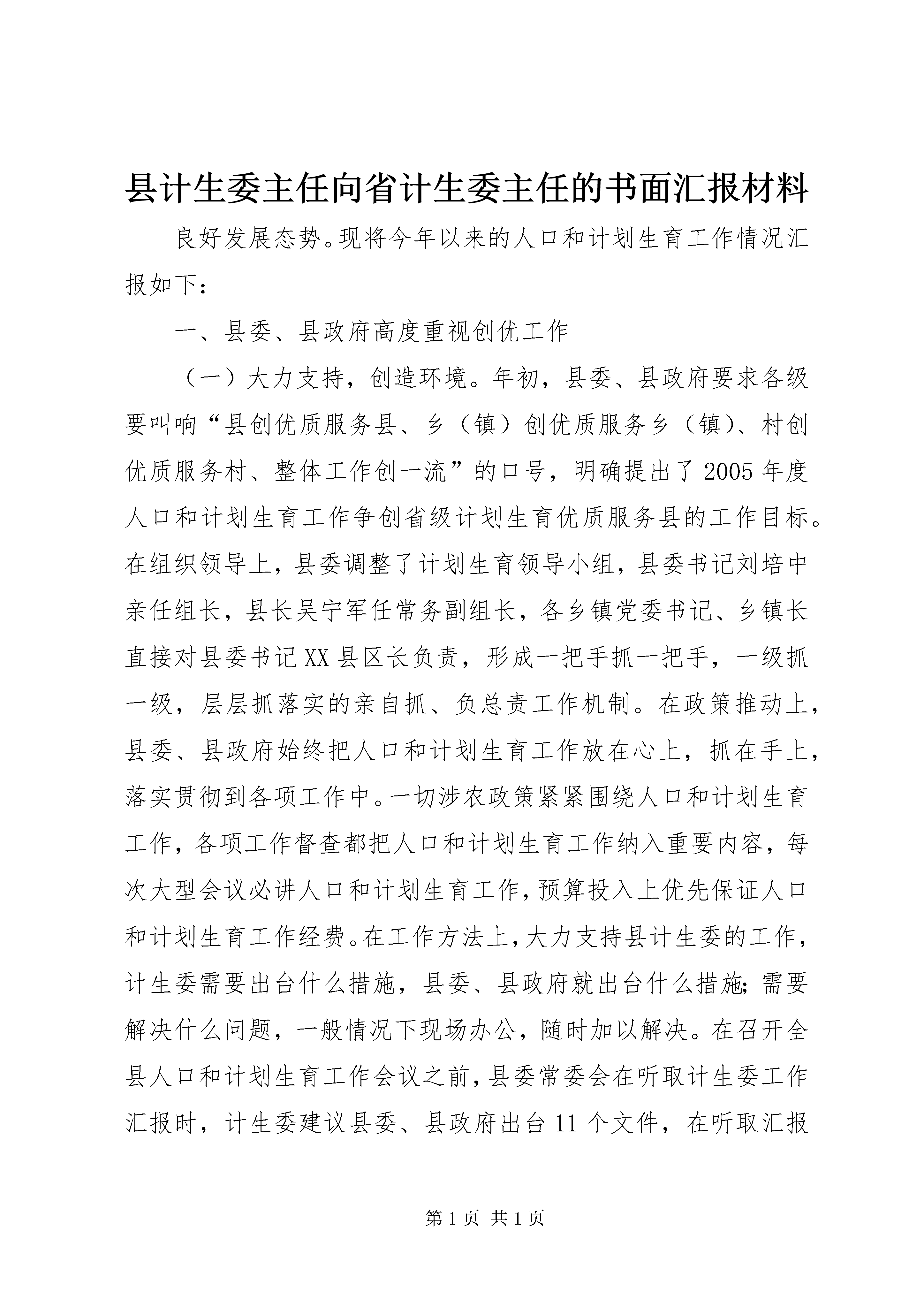 县计生委主任向省计生委主任的书面汇报材料

良好发展态势。现将今年以来的人口和计划生育工作情况汇报如下：

一、县委、县政府高度重视创优工作

（一）大力支持，创造环境。年初，县委、县政府要求各级要叫响“县创优质服务县、乡（镇）创优质服务乡（镇）、村创优质服务村、整体工作创一流”的口号，明确提出了2005年度人口和计划生育工作争创省级计划生育优质服务县的工作目标。在组织领导上，县委调整了计划生育领导小组，县委书记刘培中亲任组长，县长吴宁军任常务副组长，各乡镇党委书记、乡镇长直接对县委书记XX县区长负责，形成一把手抓一把手，一级抓一级，层层抓落实的亲自抓、负总责工作机制。在政策推动上，县委、县政府始终把人口和计划生育工作放在心上，抓在手上，落实贯彻到各项工作中。一切涉农政策紧紧围绕人口和计划生育工作，各项工作督查都把人口和计划生育工作纳入重要内容，每次大型会议必讲人口和计划生育工作，预算投入上优先保证人口和计划生育工作经费。在工作方法上，大力支持县计生委的工作，计生委需要出台什么措施，县委、县政府就出台什么措施；需要解决什么问题，一般情况下现场办公，随时加以解决。在召开全县人口和计划生育工作会议之前，县委常委会在听取计生委工作汇报时，计生委建议县委、县政府出台11个文件，在听取汇报

第1页 共1页